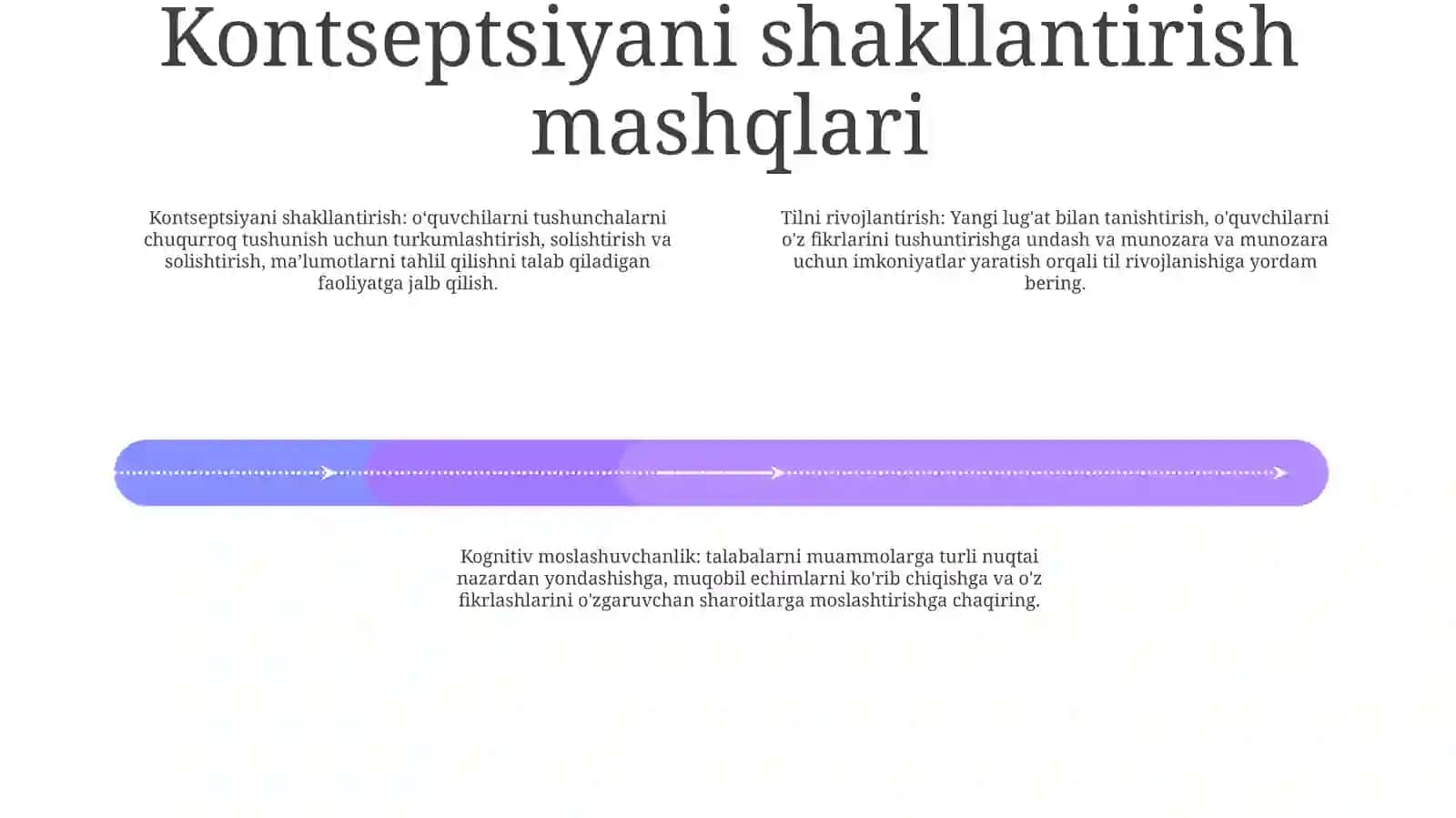 Kontseptsiyani shakllantirish mashqlari

Kontseptsiyani shakllantirish: o'quvchilarni tushunchalarni chuqurroq tushunish uchun turkumlashtirish, solishtirish va solishtirish, ma'lumotlarni tahlil qilishni talab qiladigan faoliyatga jalb qilish.

Tilni rivojlantirish: Yangi lug'at bilan tanishtirish, o'quvchilarni o'z fikrlarini tushuntirishga undash va munozara va munozara uchun imkoniyatlar yaratish orqali til rivojlanishiga yordam bering.

Kognitiv moslashuvchanlik: talabalarni muammolarga turli nuqtai nazardan yondashishga, muqobil echimlarni ko'rib chiqishga va o'z fikrlashlarini o'zgaruvchan sharoitlarga moslashtirishga chaqiring.